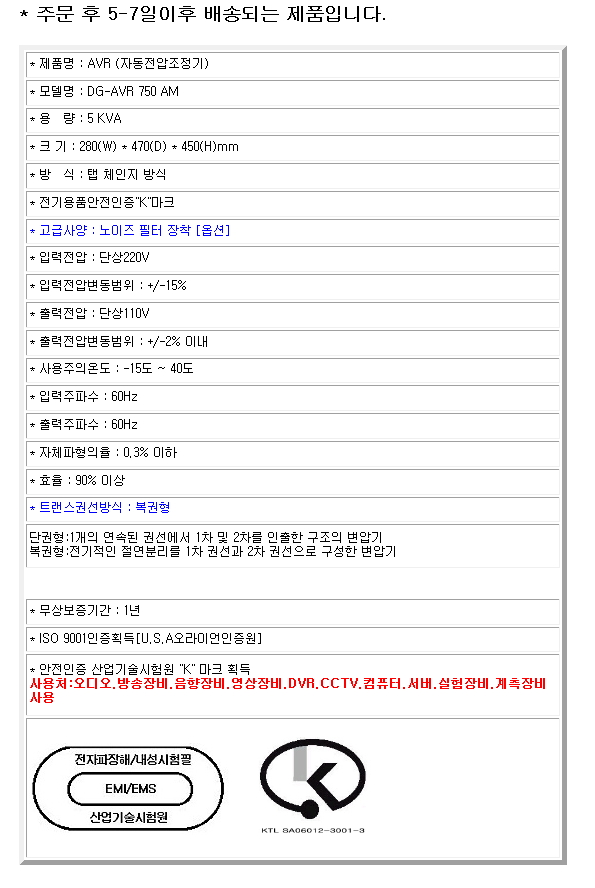 * 주문 후 5-7일이후 배송되는 제품입니다.

* 제품명 : AVR (자동전압조정기)

* 모델명 : DG-AVR 750 AM

* 용 량 : 5 KVA

* 크 기 : 280(W) * 470(D) * 450(H)mm

* 방 식 : 탭 체인지 방식

* 전기용품안전인증"K"마크

* 고급사양 : 노이즈 필터 장착 [옵션]

* 입력전압 : 단상220V

* 입력전압변동범위 : +/-15%

* 출력전압 : 단상110V

* 출력전압변동범위 : +/-2% 이내

* 사용주의온도 : -15도 ~ 40도

* 입력주파수 : 60Hz

* 출력주파수 : 60Hz

* 자체파형의율 : 0.3% 이하

* 효율 : 90% 이상

* 트랜스권선방식 : 복권형

단권형:1개의 연속된 권선에서 1차 및 2차를 인출한 구조의 변압기
복권형:전기적인 절연분리를 1차 권선과 2차 권선으로 구성한 변압기

* 무상보증기간 : 1년

* ISO 9001인증획득[U.S.A오라이언인증원]

* 안전인증 산업기술시험원 "K" 마크 획득
사용처:오디오,방송장비,음향장비,영상장비,DVR,CCTV,컴퓨터,서버,실험장비,계측장비 사용

전자파장해/내성시험필
EMI/EMS
산업기술시험원

KTL SA06012-3001-3